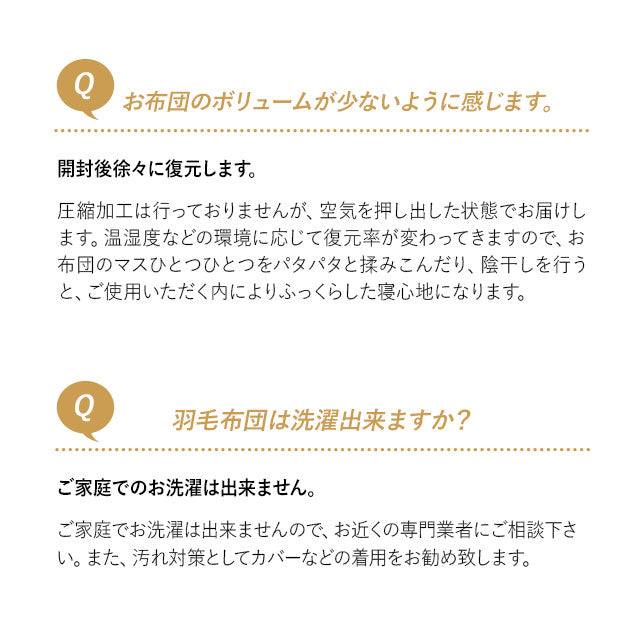 Q

お布団のボリュームが少ないように感じます。

開封後徐々に復元します。

圧縮加工は行っておりませんが、空気を押し出した状態でお届けします。温湿度などの環境に応じて復元率が変わってきますので、お布団のマスひとつひとつをパタパタと揉みこんだり、陰干しを行うと、ご使用いただく内によりふっくらした寝心地になります。

Q

羽毛布団は洗濯出来ますか？

ご家庭でのお洗濯は出来ません。

ご家庭でお洗濯は出来ませんので、お近くの専門業者にご相談下さい。また、汚れ対策としてカバーなどの着用をお勧め致します。